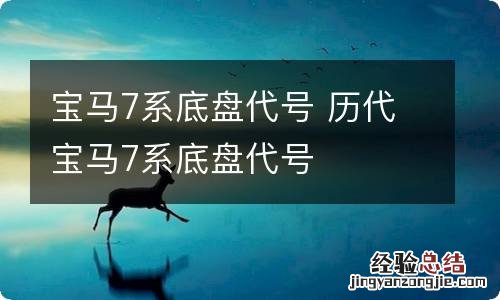 宝马7系底盘代号 历代宝马7系底盘代号

经验总结
jingyanzongjie.com